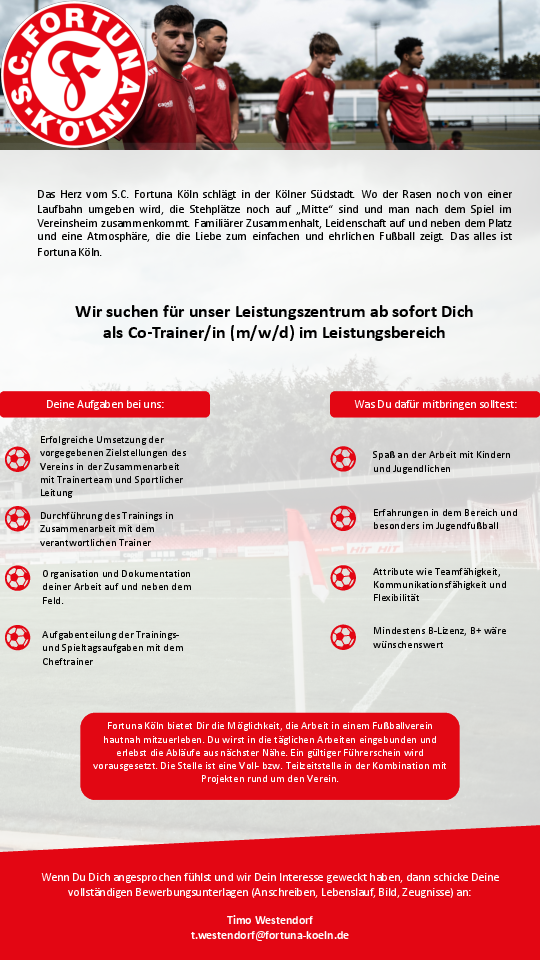 S.C. FORTUNA KÖLN

Das Herz vom S.C. Fortuna Köln schlägt in der Kölner Südstadt. Wo der Rasen noch von einer Laufbahn umgeben wird, die Stehplätze noch auf „Mitte" sind und man nach dem Spiel im Vereinsheim zusammenkommt. Familiärer Zusammenhalt, Leidenschaft auf und neben dem Platz und eine Atmosphäre, die die Liebe zum einfachen und ehrlichen Fußball zeigt. Das alles ist Fortuna Köln.

Wir suchen für unser Leistungszentrum ab sofort Dich als Co-Trainer/in (m/w/d) im Leistungsbereich

Deine Aufgaben bei uns:

Erfolgreiche Umsetzung der vorgegebenen Zielstellungen des Vereins in der Zusammenarbeit mit Trainerteam und Sportlicher Leitung

Durchführung des Trainings in Zusammenarbeit mit dem verantwortlichen Trainer

Organisation und Dokumentation deiner Arbeit auf und neben dem Feld.

Aufgabenteilung der Trainings- und Spieltagsaufgaben mit dem Cheftrainer

Was Du dafür mitbringen solltest:

Spaß an der Arbeit mit Kindern und Jugendlichen

Erfahrungen in dem Bereich und besonders im Jugendfußball

Attribute wie Teamfähigkeit, Kommunikationsfähigkeit und Flexibilität

Mindestens B-Lizenz, B+ wäre wünschenswert

Fortuna Köln bietet Dir die Möglichkeit, die Arbeit in einem Fußballverein hautnah mitzuerleben. Du wirst in die täglichen Arbeiten eingebunden und erlebst die Abläufe aus nächster Nähe. Ein gültiger Führerschein wird vorausgesetzt. Die Stelle ist eine Voll- bzw. Teilzeitstelle in der Kombination mit Projekten rund um den Verein.

Wenn Du Dich angesprochen fühlst und wir Dein Interesse geweckt haben, dann schicke Deine vollständigen Bewerbungsunterlagen (Anschreiben, Lebenslauf, Bild, Zeugnisse) an:

Timo Westendorf
t.westendorf@fortuna-koeln.de